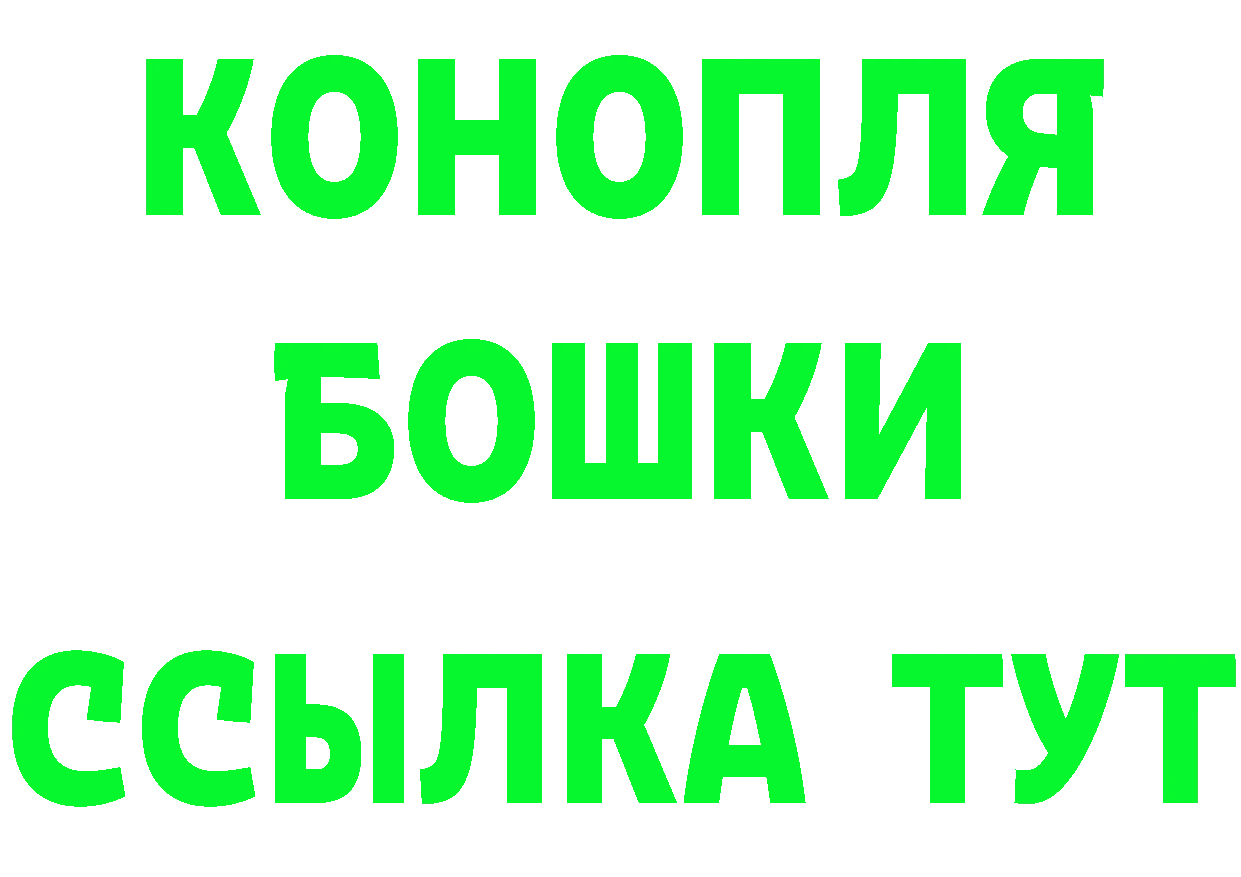 КОНОПЛЯ
БОШКИ
ССЫЛКА ТУТ